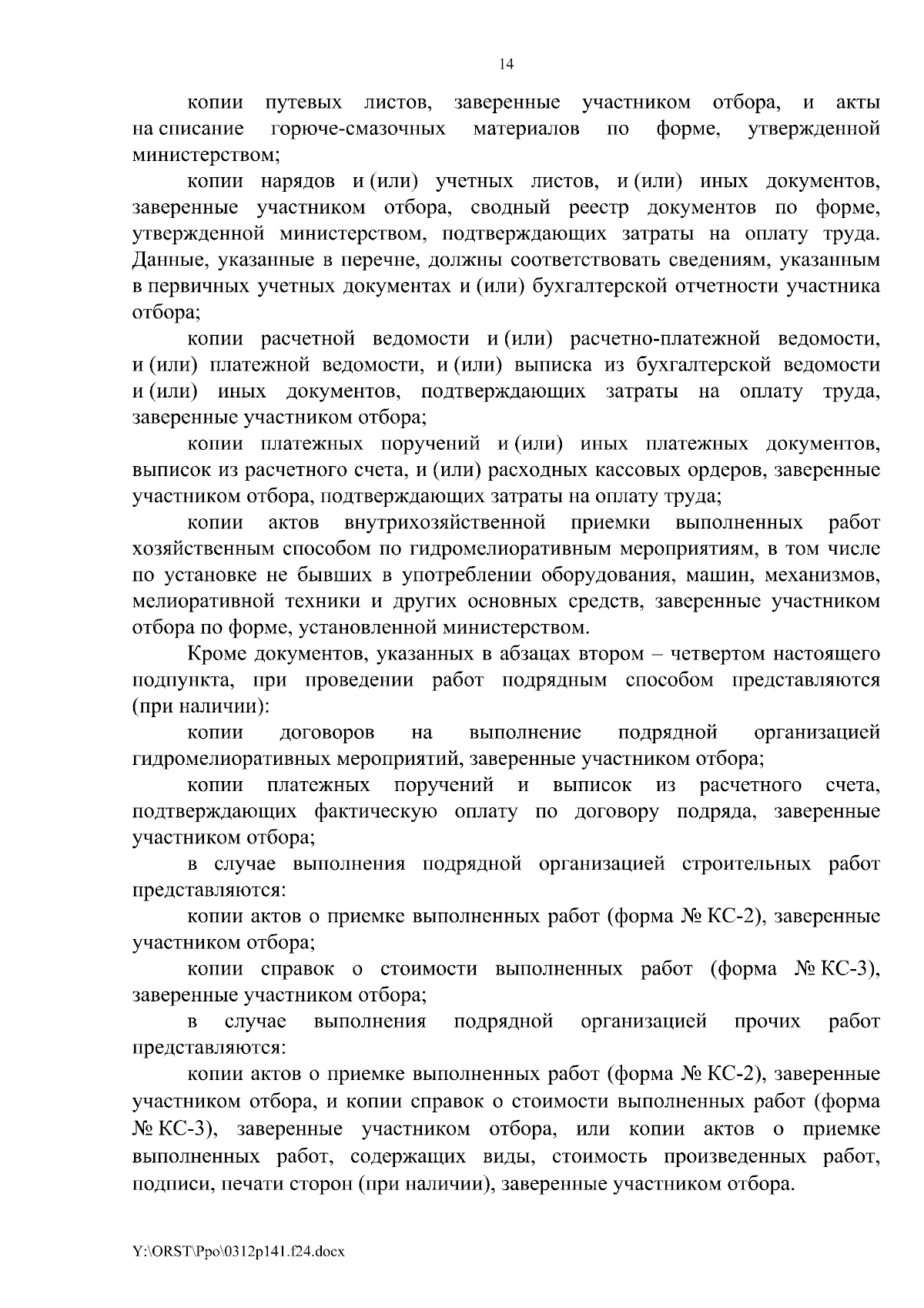 14

копии путевых листов, заверенные участником отбора, и акты на списание горюче-смазочных материалов по форме, утвержденной министерством;

копии нарядов и (или) учетных листов, и (или) иных документов, заверенные участником отбора, сводный реестр документов по форме, утвержденной министерством, подтверждающих затраты на оплату труда. Данные, указанные в перечне, должны соответствовать сведениям, указанным в первичных учетных документах и (или) бухгалтерской отчетности участника отбора;

копии расчетной ведомости и (или) расчетно-платежной ведомости, и (или) платежной ведомости, и (или) выписка из бухгалтерской ведомости и (или) иных документов, подтверждающих затраты на оплату труда, заверенные участником отбора;

копии платежных поручений и (или) иных платежных документов, выписок из расчетного счета, и (или) расходных кассовых ордеров, заверенные участником отбора, подтверждающих затраты на оплату труда;

копии актов внутрихозяйственной приемки выполненных работ хозяйственным способом по гидромелиоративным мероприятиям, в том числе по установке не бывших в употреблении оборудования, машин, механизмов, мелиоративной техники и других основных средств, заверенные участником отбора по форме, установленной министерством.

Кроме документов, указанных в абзацах втором – четвертом настоящего подпункта, при проведении работ подрядным способом представляются (при наличии):

копии договоров на выполнение подрядной организацией гидромелиоративных мероприятий, заверенные участником отбора;

копии платежных поручений и выписок из расчетного счета, подтверждающих фактическую оплату по договору подряда, заверенные участником отбора;

в случае выполнения подрядной организацией строительных работ представляются:

копии актов о приемке выполненных работ (форма № КС-2), заверенные участником отбора;

копии справок о стоимости выполненных работ (форма № КС-3), заверенные участником отбора;

в случае выполнения подрядной организацией прочих работ представляются:

копии актов о приемке выполненных работ (форма № КС-2), заверенные участником отбора, и копии справок о стоимости выполненных работ (форма № КС-3), заверенные участником отбора, или копии актов о приемке выполненных работ, содержащих виды, стоимость произведенных работ, подписи, печати сторон (при наличии), заверенные участником отбора.

Y:\ORST\Ppo\0312p141.f24.docx